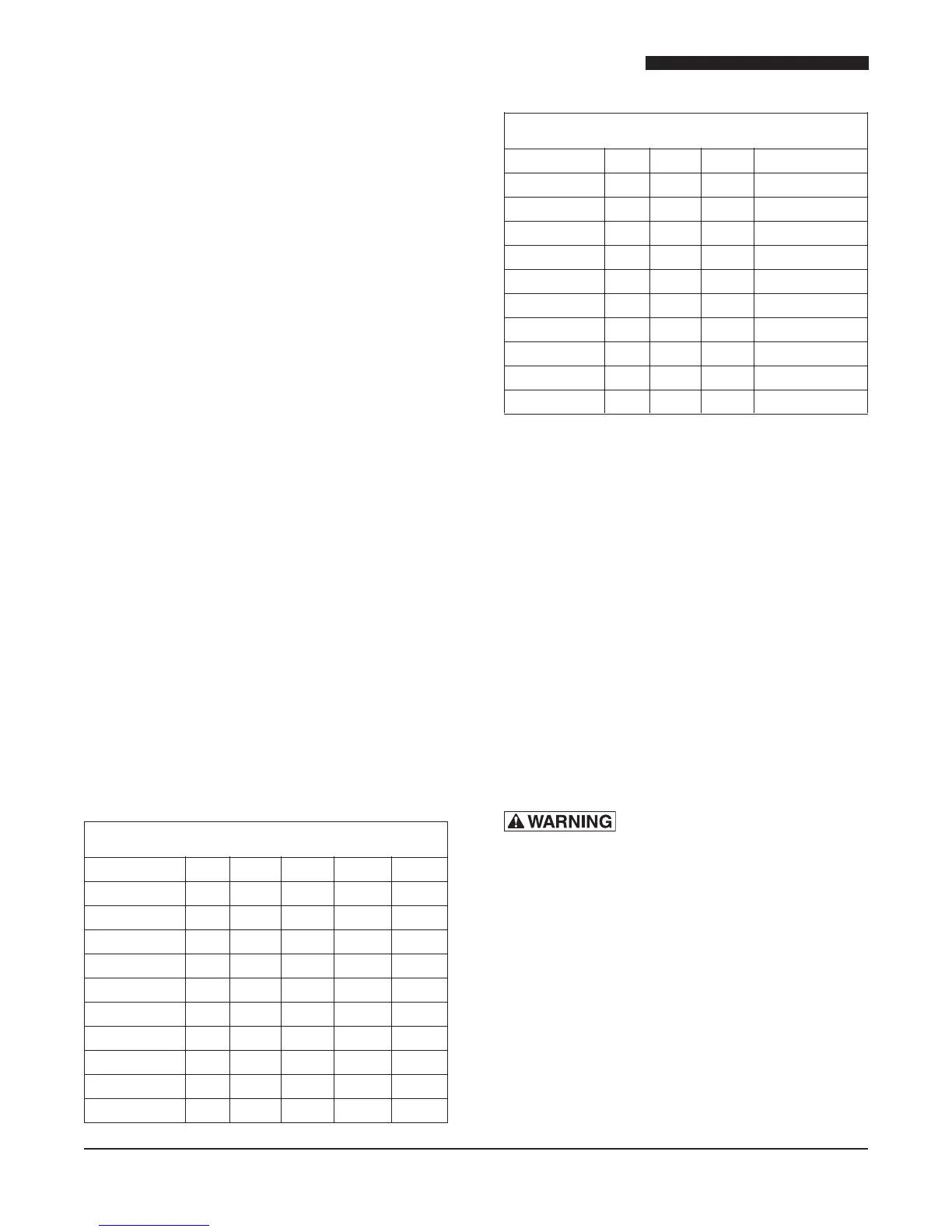 WARNING